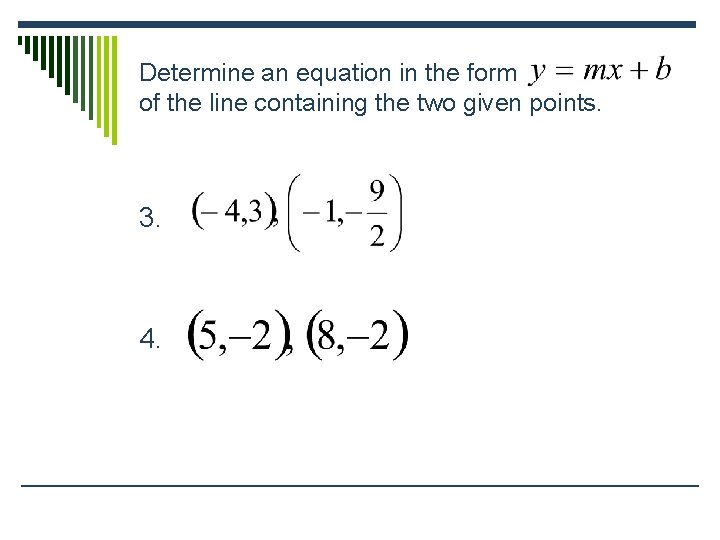 Determine an equation in the form $y = mx + b$ of the line containing the two given points.

3. $(-4,3), \left(-1,-\frac{9}{2}\right)$

4. $(5,-2), (8,-2)$